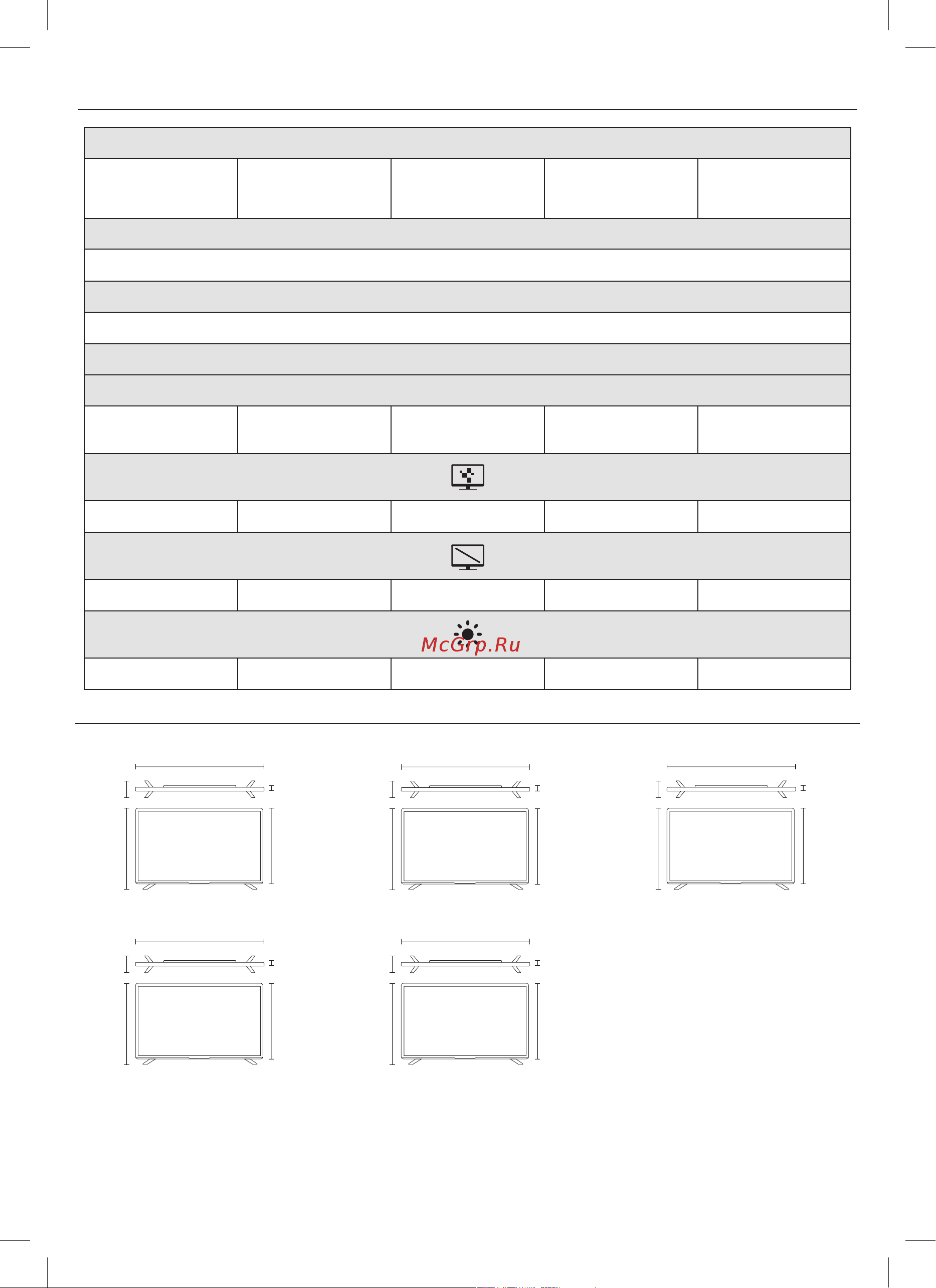 McGrp.Ru